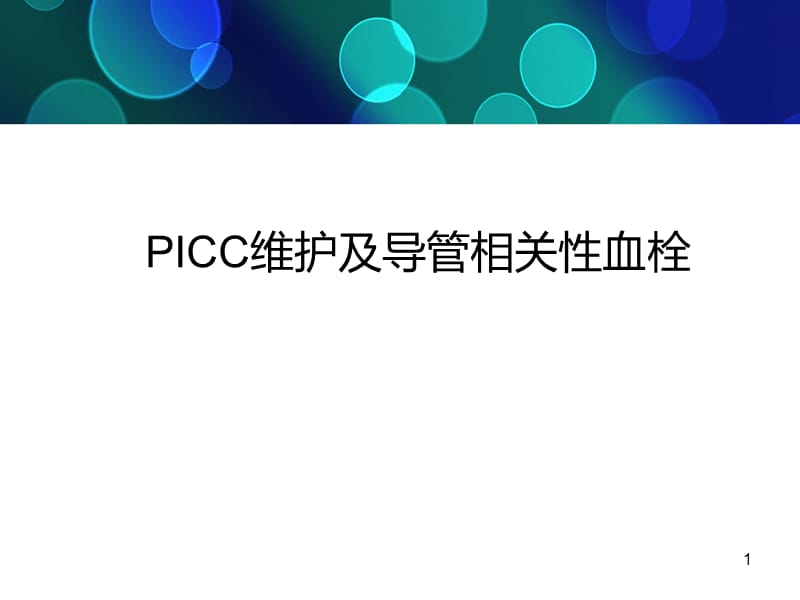 PICC维护及导管相关性血栓

1